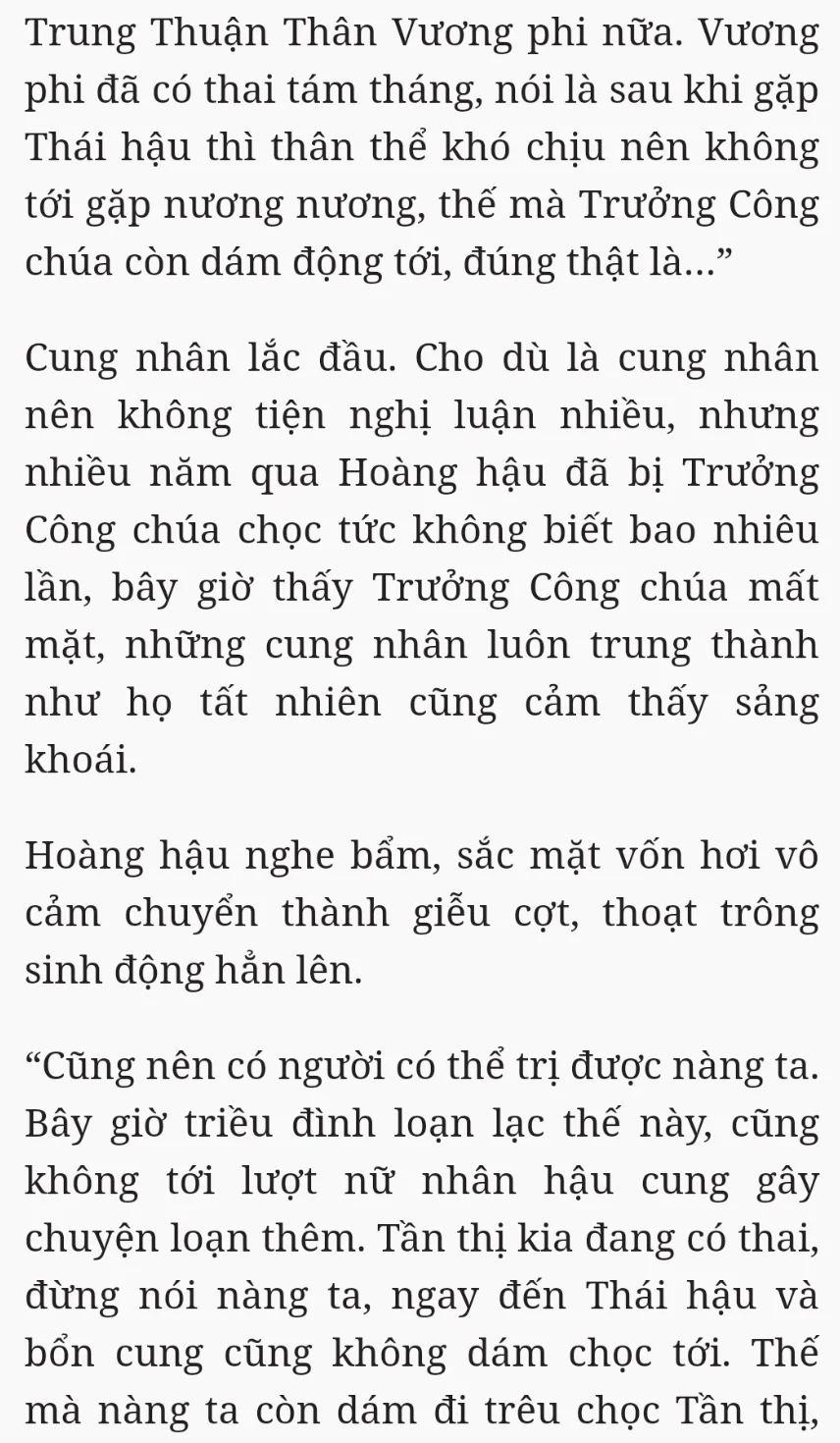 Trung Thuận Thân Vương phi nữa. Vương phi đã có thai tám tháng, nói là sau khi gặp Thái hậu thì thân thể khó chịu nên không tới gặp nương nương, thế mà Trưởng Công chúa còn dám động tới, đúng thật là...”

Cung nhân lắc đầu. Cho dù là cung nhân nên không tiện nghị luận nhiều, nhưng nhiều năm qua Hoàng hậu đã bị Trưởng Công chúa chọc tức không biết bao nhiêu lần, bây giờ thấy Trưởng Công chúa mất mặt, những cung nhân luôn trung thành như họ tất nhiên cũng cảm thấy sảng khoái.

Hoàng hậu nghe bẩm, sắc mặt vốn hơi vô cảm chuyển thành giễu cợt, thoạt trông sinh động hẳn lên.

“Cũng nên có người có thể trị được nàng ta. Bây giờ triều đình loạn lạc thế này, cũng không tới lượt nữ nhân hậu cung gây chuyện loạn thêm. Tần thị kia đang có thai, đừng nói nàng ta, ngay đến Thái hậu và bổn cung cũng không dám chọc tới. Thế mà nàng ta còn dám đi trêu chọc Tần thị,